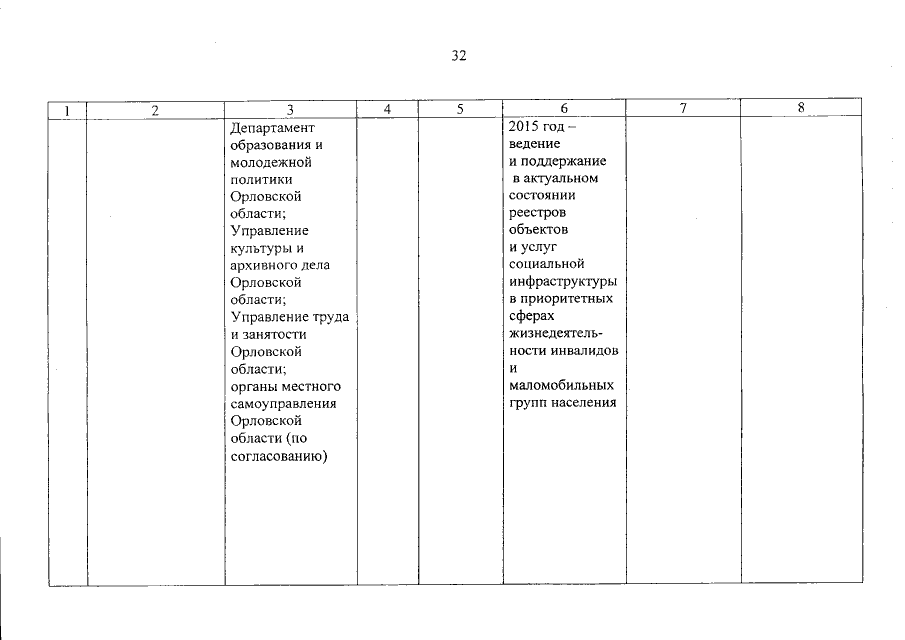 32

| 1 | 2 | 3 | 4 | 5 | 6 | 7 | 8 |
|---|---|---|---|---|---|---|---|
| | | Департамент образования и молодежной политики Орловской области; Управление культуры и архивного дела Орловской области; Управление труда и занятости Орловской области; органы местного самоуправления Орловской области (по согласованию) | | | 2015 год – ведение и поддержание в актуальном состоянии реестров объектов и услуг социальной инфраструктуры в приоритетных сферах жизнедеятельности инвалидов и маломобильных групп населения | | |